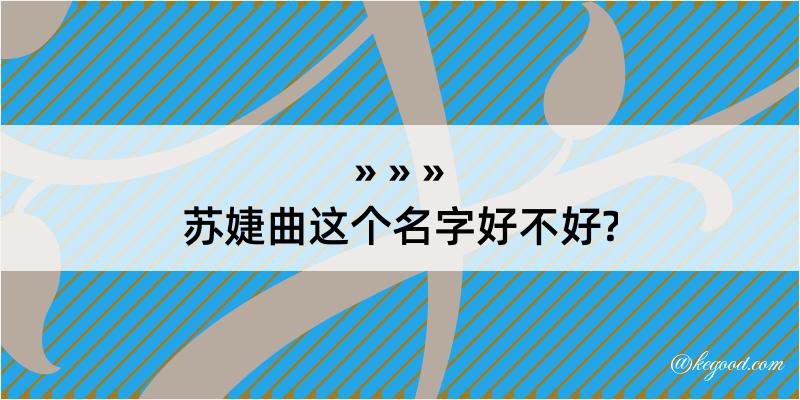 » » »
苏婕曲这个名字好不好?

@kegood.com